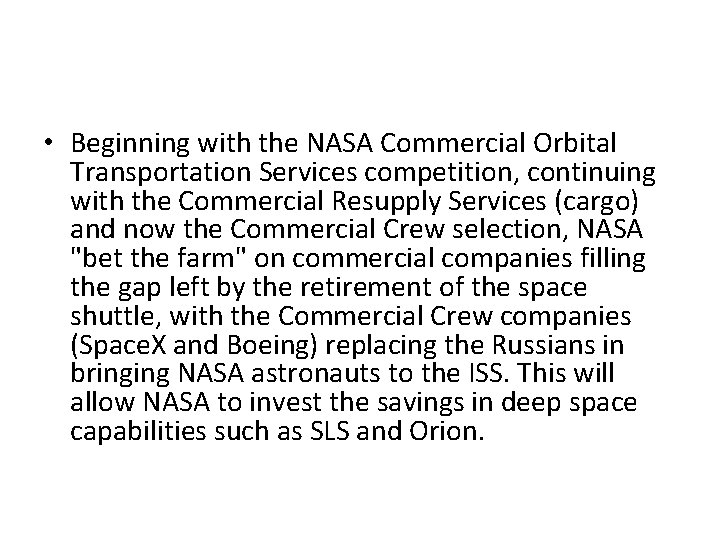 • Beginning with the NASA Commercial Orbital Transportation Services competition, continuing with the Commercial Resupply Services (cargo) and now the Commercial Crew selection, NASA "bet the farm" on commercial companies filling the gap left by the retirement of the space shuttle, with the Commercial Crew companies (SpaceX and Boeing) replacing the Russians in bringing NASA astronauts to the ISS. This will allow NASA to invest the savings in deep space capabilities such as SLS and Orion.